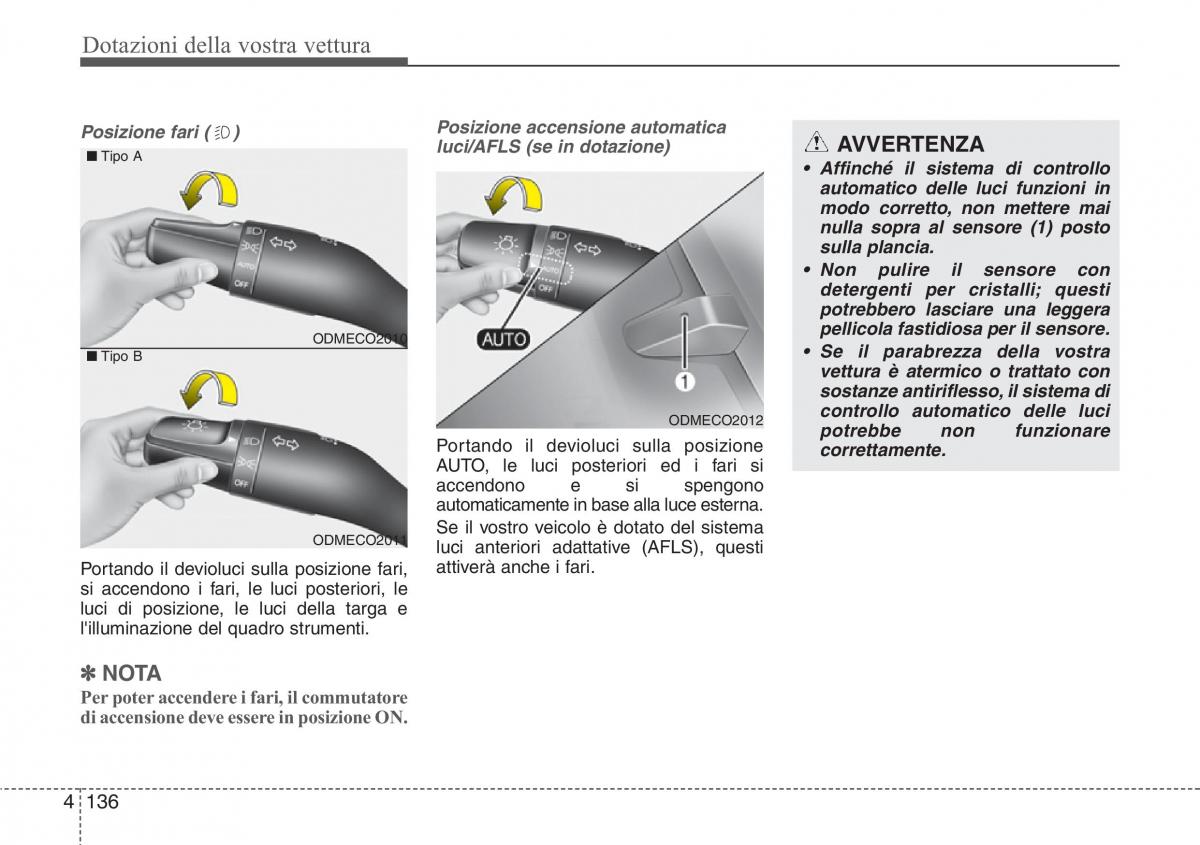 Dotazioni della vostra vettura

Posizione fari ( )

■ Tipo A

AUTO
OFF

ODMECO2010

■ Tipo B

OFF

ODMECO2011

Portando il devioluci sulla posizione fari, si accendono i fari, le luci posteriori, le luci di posizione, le luci della targa e l'illuminazione del quadro strumenti.

✽ NOTA

Per poter accendere i fari, il commutatore di accensione deve essere in posizione ON.

Posizione accensione automatica luci/AFLS (se in dotazione)

AUTO
OFF

AUTO

1

ODMECO2012

Portando il devioluci sulla posizione AUTO, le luci posteriori ed i fari si accendono e si spengono automaticamente in base alla luce esterna.

Se il vostro veicolo è dotato del sistema luci anteriori adattative (AFLS), questi attiverà anche i fari.

AVVERTENZA

• Affinché il sistema di controllo automatico delle luci funzioni in modo corretto, non mettere mai nulla sopra al sensore (1) posto sulla plancia.

• Non pulire il sensore con detergenti per cristalli; questi potrebbero lasciare una leggera pellicola fastidiosa per il sensore.

• Se il parabrezza della vostra vettura è atermico o trattato con sostanze antiriflesso, il sistema di controllo automatico delle luci potrebbe non funzionare correttamente.

4 136